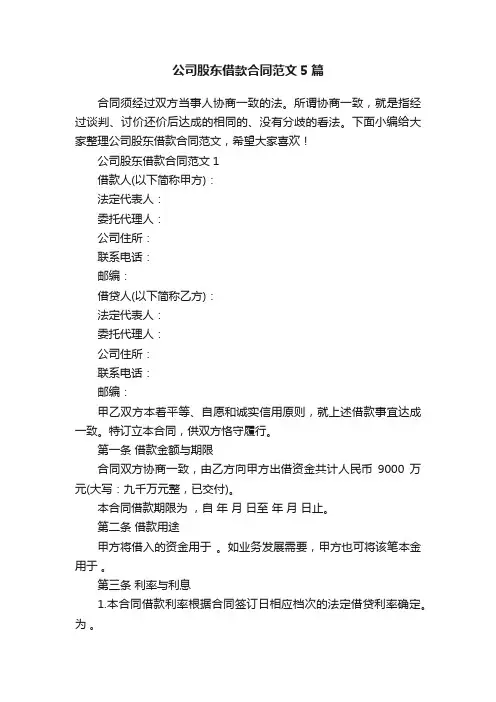 公司股东借款合同范文 5 篇

合同须经过双方当事人协商一致的法。所谓协商一致，就是指经过谈判、讨价还价后达成的相同的、没有分歧的看法。下面小编给大家整理公司股东借款合同范文，希望大家喜欢！

公司股东借款合同范文 1

借款人(以下简称甲方)：

法定代表人：

委托代理人：

公司住所：

联系电话：

邮编：

借贷人(以下简称乙方)：

法定代表人：

委托代理人：

公司住所：

联系电话：

邮编：

甲乙双方本着平等、自愿和诚实信用原则，就上述借款事宜达成一致。特订立本合同，供双方恪守履行。

第一条 借款金额与期限

合同双方协商一致，由乙方向甲方出借资金共计人民币 9000 万元(大写：九千万元整，已交付)。

本合同借款期限为 ，自 年 月 日至 年 月 日止。

第二条 借款用途

甲方将借入的资金用于 。如业务发展需要，甲方也可将该笔本金用于 。

第三条 利率与利息

1.本合同借款利率根据合同签订日相应档次的法定借贷利率确定。为 。